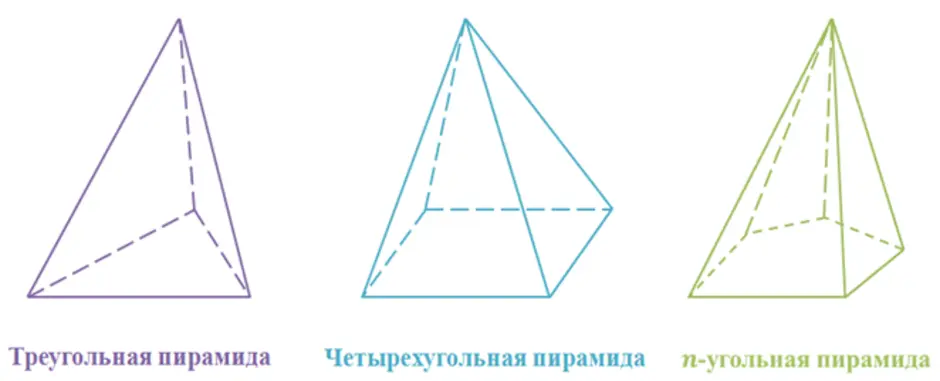 Треугольная пирамида

Четырехугольная пирамида

$n$-угольная пирамида